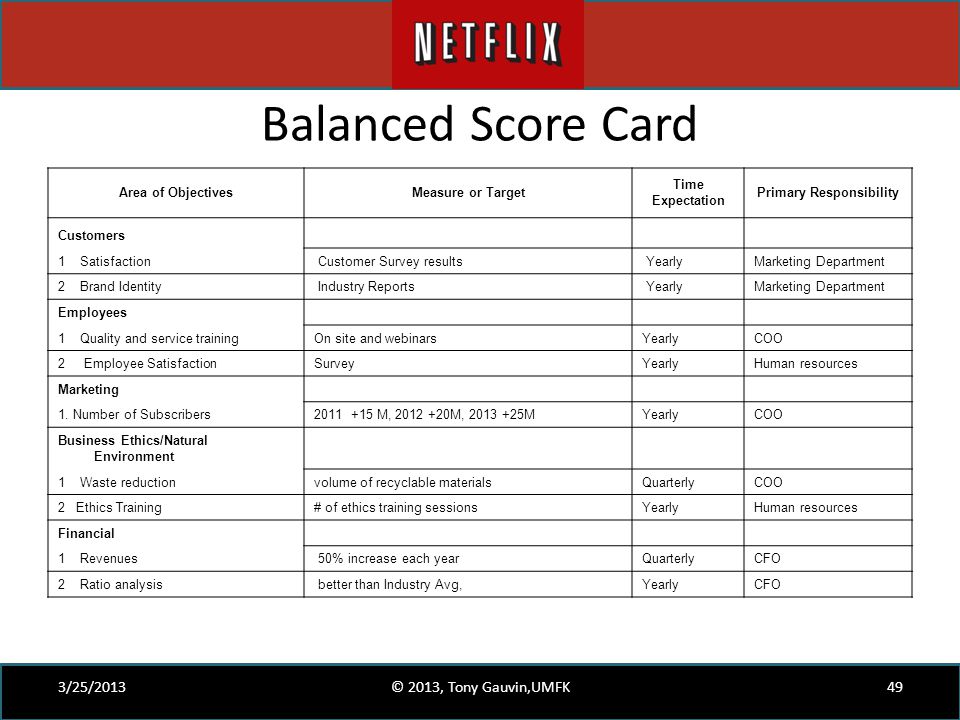 NETFLIX

Balanced Score Card

| Area of Objectives | Measure or Target | Time Expectation | Primary Responsibility |
|---|---|---|---|
| Customers | | | |
| 1 Satisfaction | Customer Survey results | Yearly | Marketing Department |
| 2 Brand Identity | Industry Reports | Yearly | Marketing Department |
| Employees | | | |
| 1 Quality and service training | On site and webinars | Yearly | COO |
| 2 Employee Satisfaction | Survey | Yearly | Human resources |
| Marketing | | | |
| 1. Number of Subscribers | 2011 +15 M, 2012 +20M, 2013 +25M | Yearly | COO |
| Business Ethics/Natural Environment | | | |
| 1 Waste reduction | volume of recyclable materials | Quarterly | COO |
| 2 Ethics Training | # of ethics training sessions | Yearly | Human resources |
| Financial | | | |
| 1 Revenues | 50% increase each year | Quarterly | CFO |
| 2 Ratio analysis | better than Industry Avg, | Yearly | CFO |

3/25/2013 © 2013, Tony Gauvin,UMFK 49